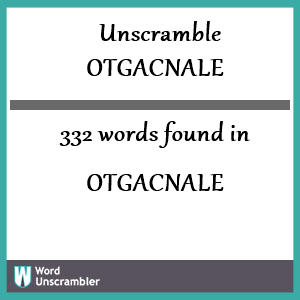 Unscramble
OTGACNALE

332 words found in

OTGACNALE

W Word Unscrambler